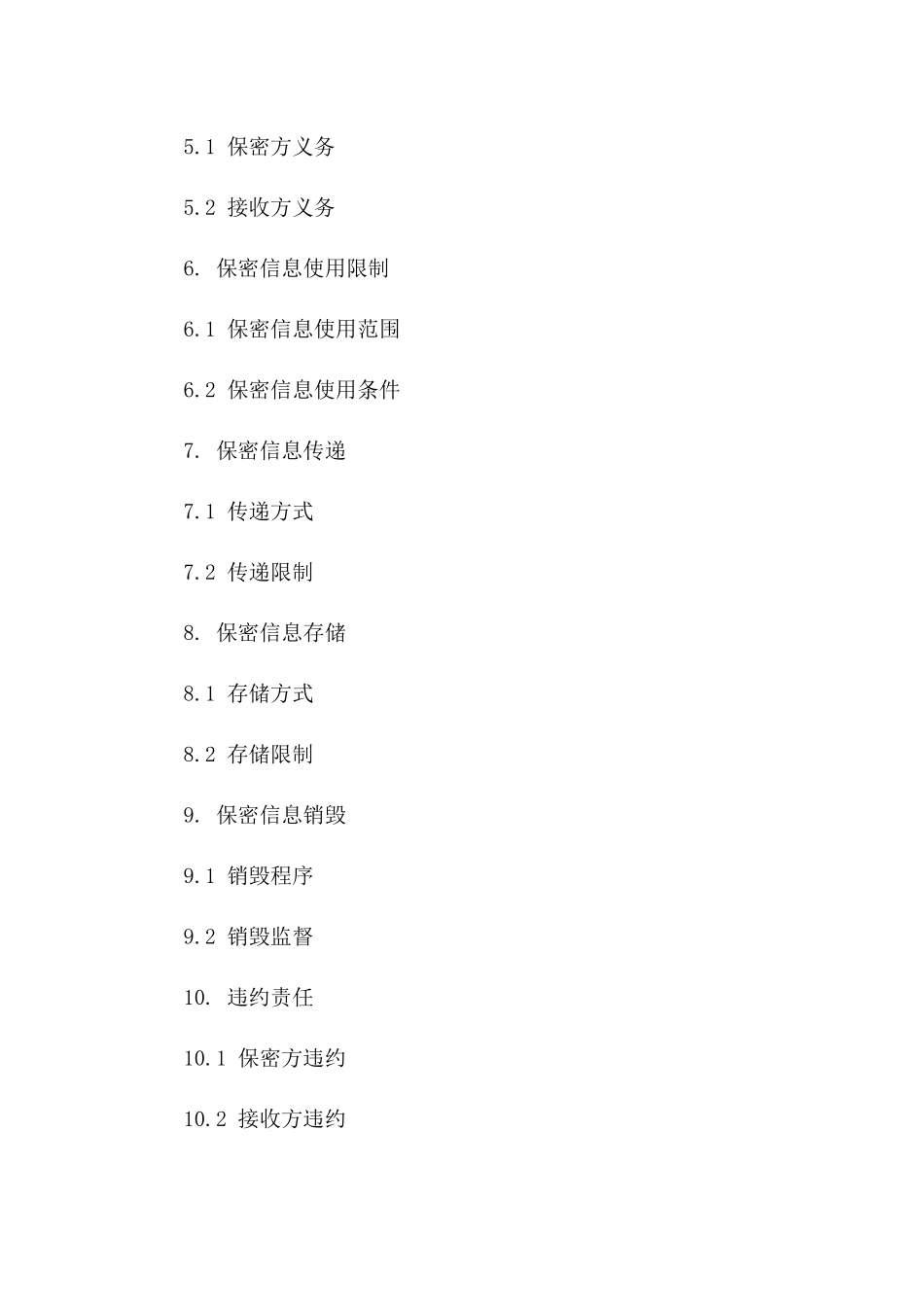 5.1 保密方义务

5.2 接收方义务

6. 保密信息使用限制

6.1 保密信息使用范围

6.2 保密信息使用条件

7. 保密信息传递

7.1 传递方式

7.2 传递限制

8. 保密信息存储

8.1 存储方式

8.2 存储限制

9. 保密信息销毁

9.1 销毁程序

9.2 销毁监督

10. 违约责任

10.1 保密方违约

10.2 接收方违约